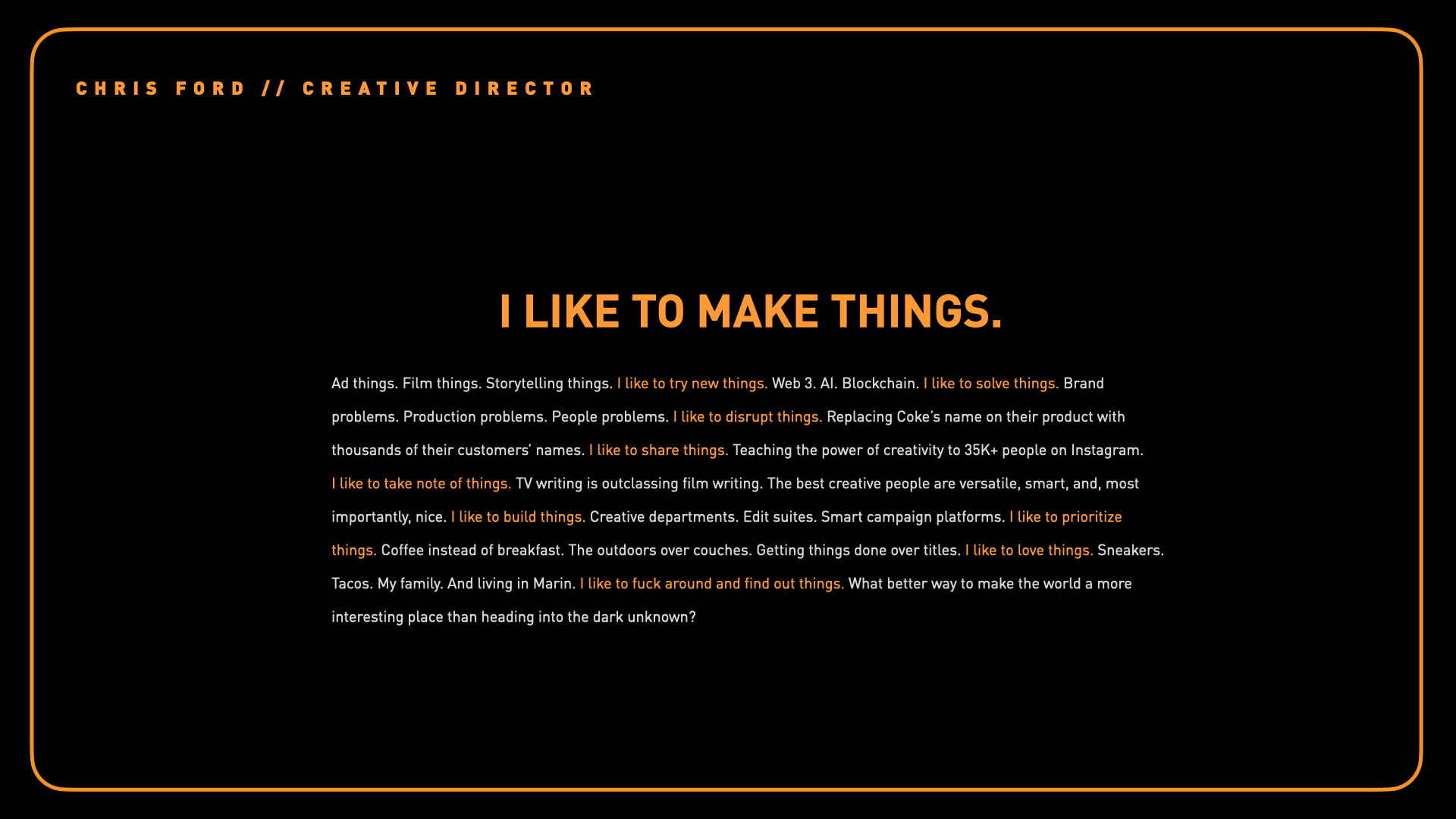 CHRIS FORD // CREATIVE DIRECTOR

I LIKE TO MAKE THINGS.

Ad things. Film things. Storytelling things. I like to try new things. Web 3. AI. Blockchain. I like to solve things. Brand problems. Production problems. People problems. I like to disrupt things. Replacing Coke's name on their product with thousands of their customers' names. I like to share things. Teaching the power of creativity to 35K+ people on Instagram. I like to take note of things. TV writing is outclassing film writing. The best creative people are versatile, smart, and, most importantly, nice. I like to build things. Creative departments. Edit suites. Smart campaign platforms. I like to prioritize things. Coffee instead of breakfast. The outdoors over couches. Getting things done over titles. I like to love things. Sneakers. Tacos. My family. And living in Marin. I like to fuck around and find out things. What better way to make the world a more interesting place than heading into the dark unknown?